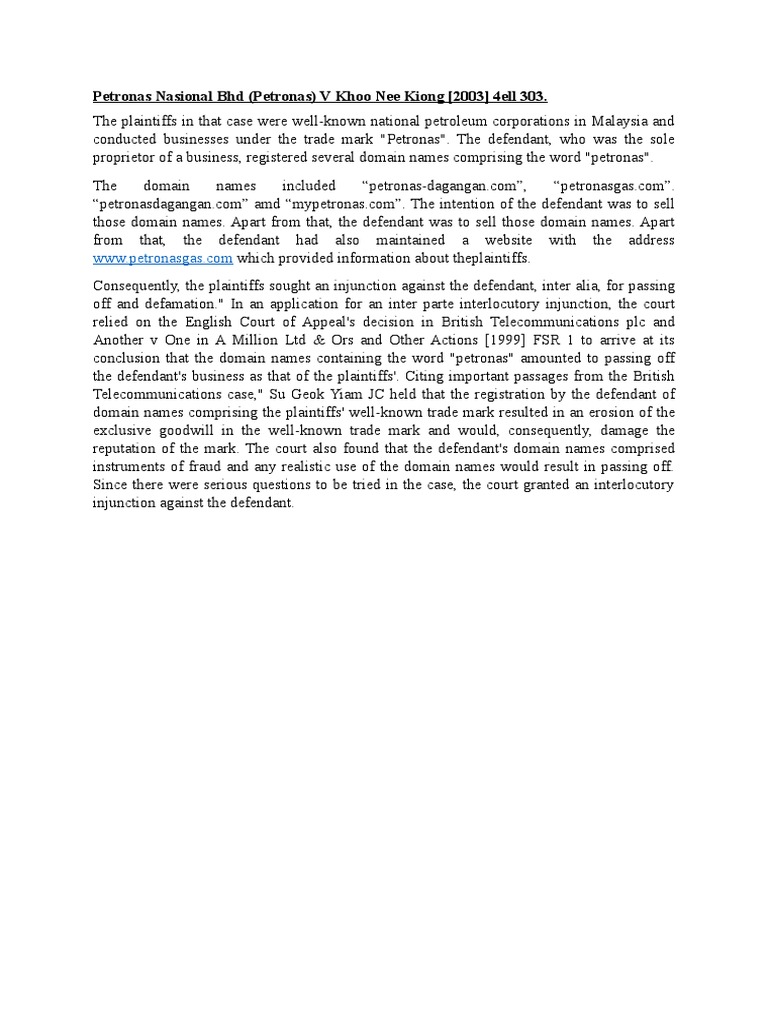 Petronas Nasional Bhd (Petronas) V Khoo Nee Kiong [2003] 4ell 303.

The plaintiffs in that case were well-known national petroleum corporations in Malaysia and conducted businesses under the trade mark "Petronas". The defendant, who was the sole proprietor of a business, registered several domain names comprising the word "petronas".

The domain names included “petronas-dagangan.com”, “petronasgas.com”. “petronasdagangan.com” amd “mypetronas.com”. The intention of the defendant was to sell those domain names. Apart from that, the defendant was to sell those domain names. Apart from that, the defendant had also maintained a website with the address www.petronasgas.com which provided information about theplaintiffs.

Consequently, the plaintiffs sought an injunction against the defendant, inter alia, for passing off and defamation." In an application for an inter parte interlocutory injunction, the court relied on the English Court of Appeal's decision in British Telecommunications plc and Another v One in A Million Ltd & Ors and Other Actions [1999] FSR 1 to arrive at its conclusion that the domain names containing the word "petronas" amounted to passing off the defendant's business as that of the plaintiffs'. Citing important passages from the British Telecommunications case," Su Geok Yiam JC held that the registration by the defendant of domain names comprising the plaintiffs' well-known trade mark resulted in an erosion of the exclusive goodwill in the well-known trade mark and would, consequently, damage the reputation of the mark. The court also found that the defendant's domain names comprised instruments of fraud and any realistic use of the domain names would result in passing off. Since there were serious questions to be tried in the case, the court granted an interlocutory injunction against the defendant.